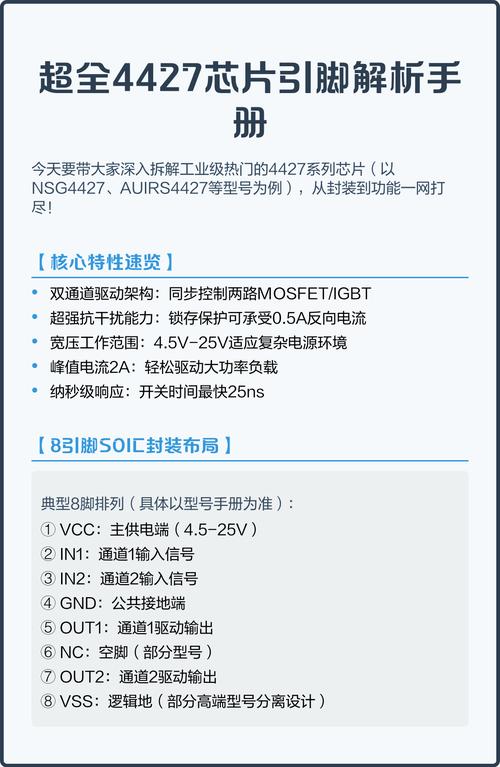 超全4427芯片引脚解析手册

今天要带大家深入拆解工业级热门的4427系列芯片（以NSG4427、AUIRS4427等型号为例），从封装到功能一网打尽!

【核心特性速览】

• 双通道驱动架构：同步控制两路MOSFET/IGBT
• 超强抗干扰能力：锁存保护可承受0.5A反向电流
• 宽压工作范围：4.5V-25V适应复杂电源环境
• 峰值电流2A：轻松驱动大功率负载
• 纳秒级响应：开关时间最快25ns

【8引脚SOIC封装布局】

典型8脚排列（具体以型号手册为准）：
① VCC：主供电端（4.5-25V）
② IN1：通道1输入信号
③ IN2：通道2输入信号
④ GND：公共接地端
⑤ OUT1：通道1驱动输出
⑥ NC：空脚（部分型号）
⑦ OUT2：通道2驱动输出
⑧ VSS：逻辑地（部分高端型号分离设计）